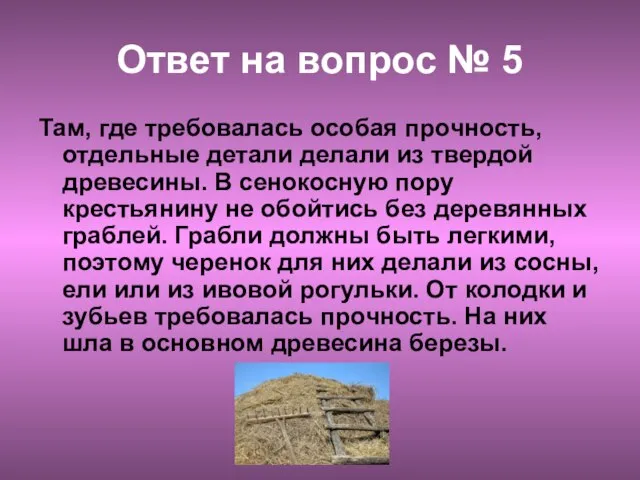 Ответ на вопрос № 5

Там, где требовалась особая прочность, отдельные детали делали из твердой древесины. В сенокосную пору крестьянину не обойтись без деревянных граблей. Грабли должны быть легкими, поэтому черенок для них делали из сосны, ели или из ивовой рогульки. От колодки и зубьев требовалась прочность. На них шла в основном древесина березы.